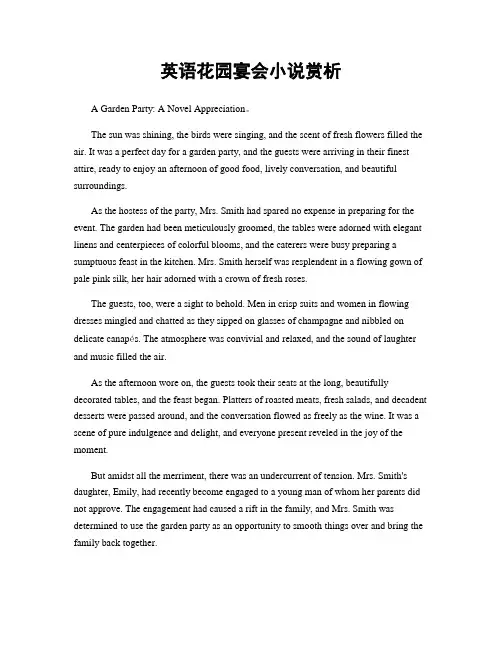 英语花园宴会小说赏析

A Garden Party: A Novel Appreciation。

The sun was shining, the birds were singing, and the scent of fresh flowers filled the air. It was a perfect day for a garden party, and the guests were arriving in their finest attire, ready to enjoy an afternoon of good food, lively conversation, and beautiful surroundings.

As the hostess of the party, Mrs. Smith had spared no expense in preparing for the event. The garden had been meticulously groomed, the tables were adorned with elegant linens and centerpieces of colorful blooms, and the caterers were busy preparing a sumptuous feast in the kitchen. Mrs. Smith herself was resplendent in a flowing gown of pale pink silk, her hair adorned with a crown of fresh roses.

The guests, too, were a sight to behold. Men in crisp suits and women in flowing dresses mingled and chatted as they sipped on glasses of champagne and nibbled on delicate canapés. The atmosphere was convivial and relaxed, and the sound of laughter and music filled the air.

As the afternoon wore on, the guests took their seats at the long, beautifully decorated tables, and the feast began. Platters of roasted meats, fresh salads, and decadent desserts were passed around, and the conversation flowed as freely as the wine. It was a scene of pure indulgence and delight, and everyone present reveled in the joy of the moment.

But amidst all the merriment, there was an undercurrent of tension. Mrs. Smith's daughter, Emily, had recently become engaged to a young man of whom her parents did not approve. The engagement had caused a rift in the family, and Mrs. Smith was determined to use the garden party as an opportunity to smooth things over and bring the family back together.